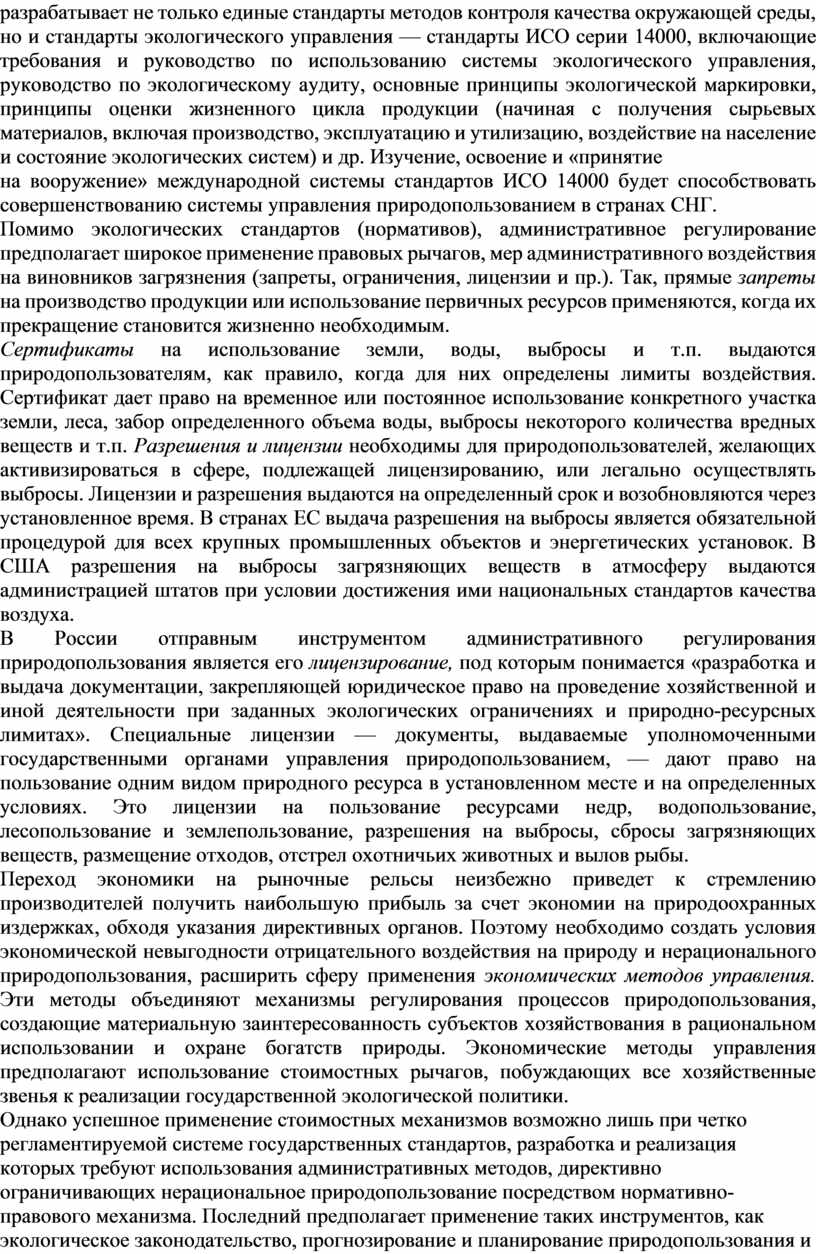 разрабатывает не только единые стандарты методов контроля качества окружающей среды, но и стандарты экологического управления — стандарты ИСО серии 14000, включающие требования и руководство по использованию системы экологического управления, руководство по экологическому аудиту, основные принципы экологической маркировки, принципы оценки жизненного цикла продукции (начиная с получения сырьевых материалов, включая производство, эксплуатацию и утилизацию, воздействие на население и состояние экологических систем) и др. Изучение, освоение и «принятие на вооружение» международной системы стандартов ИСО 14000 будет способствовать совершенствованию системы управления природопользованием в странах СНГ.
Помимо экологических стандартов (нормативов), административное регулирование предполагает широкое применение правовых рычагов, мер административного воздействия на виновников загрязнения (запреты, ограничения, лицензии и пр.). Так, прямые запреты на производство продукции или использование первичных ресурсов применяются, когда их прекращение становится жизненно необходимым.
Сертификаты на использование земли, воды, выбросы и т.п. выдаются природопользователям, как правило, когда для них определены лимиты воздействия. Сертификат дает право на временное или постоянное использование конкретного участка земли, леса, забор определенного объема воды, выбросы некоторого количества вредных веществ и т.п. Разрешения и лицензии необходимы для природопользователей, желающих активизироваться в сфере, подлежащей лицензированию, или легально осуществлять выбросы. Лицензии и разрешения выдаются на определенный срок и возобновляются через установленное время. В странах ЕС выдача разрешения на выбросы является обязательной процедурой для всех крупных промышленных объектов и энергетических установок. В США разрешения на выбросы загрязняющих веществ в атмосферу выдаются администрацией штатов при условии достижения ими национальных стандартов качества воздуха.
В России отправным инструментом административного регулирования природопользования является его лицензирование, под которым понимается «разработка и выдача документации, закрепляющей юридическое право на проведение хозяйственной и иной деятельности при заданных экологических ограничениях и природно-ресурсных лимитах». Специальные лицензии — документы, выдаваемые уполномоченными государственными органами управления природопользованием, — дают право на пользование одним видом природного ресурса в установленном месте и на определенных условиях. Это лицензии на пользование ресурсами недр, водопользование, лесопользование и землепользование, разрешения на выбросы, сбросы загрязняющих веществ, размещение отходов, отстрел охотничьих животных и вылов рыбы.
Переход экономики на рыночные рельсы неизбежно приведет к стремлению производителей получить наибольшую прибыль за счет экономии на природоохранных издержках, обходя указания директивных органов. Поэтому необходимо создать условия экономической невыгодности отрицательного воздействия на природу и нерационального природопользования, расширить сферу применения экономических методов управления. Эти методы объединяют механизмы регулирования процессов природопользования, создающие материальную заинтересованность субъектов хозяйствования в рациональном использовании и охране богатств природы. Экономические методы управления предполагают использование стоимостных рычагов, побуждающих все хозяйственные звенья к реализации государственной экологической политики.
Однако успешное применение стоимостных механизмов возможно лишь при четко регламентируемой системе государственных стандартов, разработка и реализация которых требуют использования административных методов, директивно ограничивающих нерациональное природопользование посредством нормативно-правового механизма. Последний предполагает применение таких инструментов, как экологическое законодательство, прогнозирование и планирование природопользования и